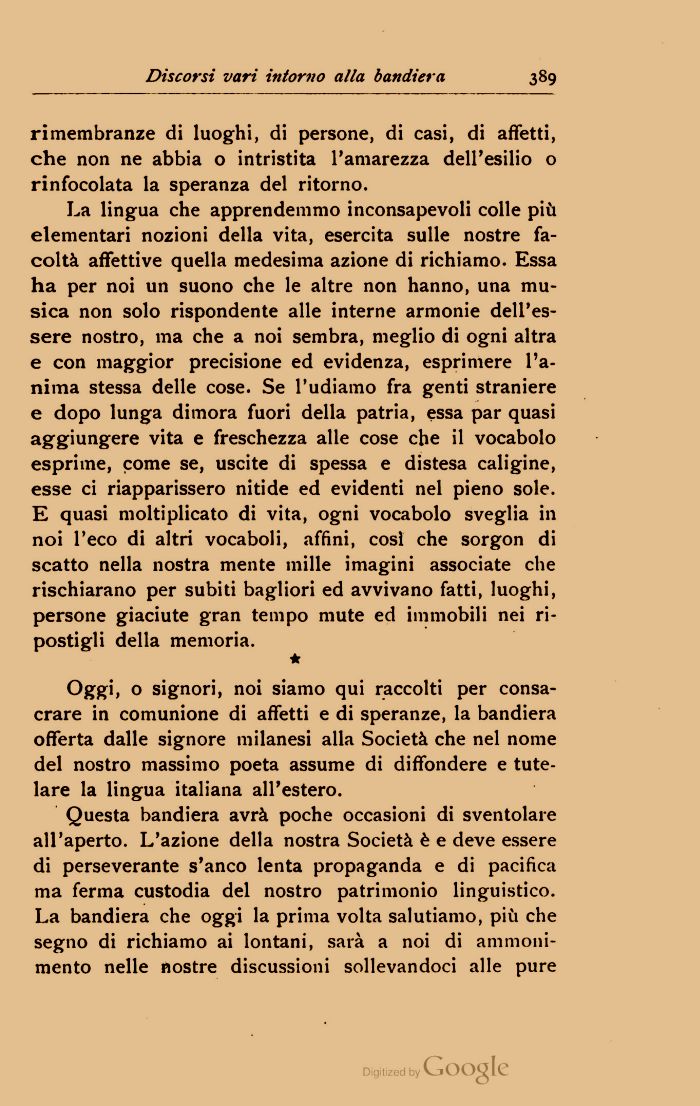 Discorsi vari intorno alla bandiera 389

rimembranze di luoghi, di persone, di casi, di affetti, che non ne abbia o intristita l'amarezza dell'esilio o rinfocolata la speranza del ritorno.

La lingua che apprendemmo inconsapevoli colle più elementari nozioni della vita, esercita sulle nostre facoltà affettive quella medesima azione di richiamo. Essa ha per noi un suono che le altre non hanno, una musica non solo rispondente alle interne armonie dell'essere nostro, ma che a noi sembra, meglio di ogni altra e con maggior precisione ed evidenza, esprimere l'anima stessa delle cose. Se l'udiamo fra genti straniere e dopo lunga dimora fuori della patria, essa par quasi aggiungere vita e freschezza alle cose che il vocabolo esprime, come se, uscite di spessa e distesa caligine, esse ci riapparissero nitide ed evidenti nel pieno sole. E quasi moltiplicato di vita, ogni vocabolo sveglia in noi l'eco di altri vocaboli, affini, così che sorgon di scatto nella nostra mente mille imagini associate che rischiarano per subiti bagliori ed avvivano fatti, luoghi, persone giaciute gran tempo mute ed immobili nei ripostigli della memoria.

★

Oggi, o signori, noi siamo qui raccolti per consacrare in comunione di affetti e di speranze, la bandiera offerta dalle signore milanesi alla Società che nel nome del nostro massimo poeta assume di diffondere e tutelare la lingua italiana all'estero.

Questa bandiera avrà poche occasioni di sventolare all'aperto. L'azione della nostra Società è e deve essere di perseverante s'anco lenta propaganda e di pacifica ma ferma custodia del nostro patrimonio linguistico. La bandiera che oggi la prima volta salutiamo, più che segno di richiamo ai lontani, sarà a noi di ammonimento nelle nostre discussioni sollevandoci alle pure

Digitized by Google